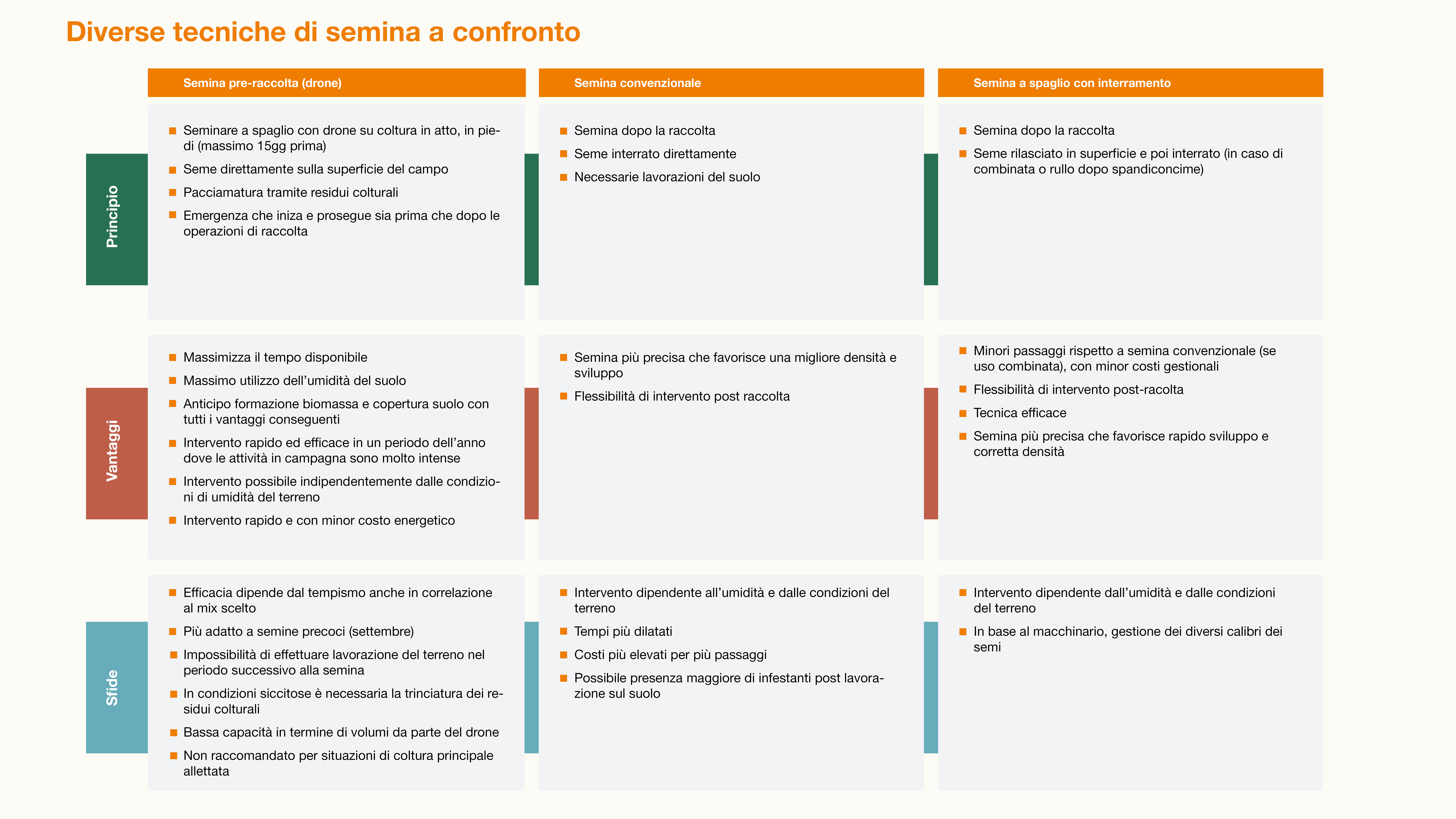 Diverse tecniche di semina a confronto

| | Semina pre-raccolta (drone) | Semina convenzionale | Semina a spaglio con interramento |
|---|---|---|---|
| Principio | ■ Seminare a spaglio con drone su coltura in atto, in piedi (massimo 15gg prima) ■ Seme direttamente sulla superficie del campo ■ Pacciamatura tramite residui colturali ■ Emergenza che iniza e prosegue sia prima che dopo le operazioni di raccolta | ■ Semina dopo la raccolta ■ Seme interrato direttamente ■ Necessarie lavorazioni del suolo | ■ Semina dopo la raccolta ■ Seme rilasciato in superficie e poi interrato (in caso di combinata o rullo dopo spandiconcime) |
| Vantaggi | ■ Massimizza il tempo disponibile ■ Massimo utilizzo dell'umidità del suolo ■ Anticipo formazione biomassa e copertura suolo con tutti i vantaggi conseguenti ■ Intervento rapido ed efficace in un periodo dell'anno dove le attività in campagna sono molto intense ■ Intervento possibile indipendentemente dalle condizioni di umidità del terreno ■ Intervento rapido e con minor costo energetico | ■ Semina più precisa che favorisce una migliore densità e sviluppo ■ Flessibilità di intervento post raccolta | ■ Minori passaggi rispetto a semina convenzionale (se uso combinata), con minor costi gestionali ■ Flessibilità di intervento post-racolta ■ Tecnica efficace ■ Semina più precisa che favorisce rapido sviluppo e corretta densità |
| Sfide | ■ Efficacia dipende dal tempismo anche in correlazione al mix scelto ■ Più adatto a semine precoci (settembre) ■ Impossibilità di effettuare lavorazione del terreno nel periodo successivo alla semina ■ In condizioni siccitose è necessaria la trinciatura dei residui colturali ■ Bassa capacità in termine di volumi da parte del drone ■ Non raccomandato per situazioni di coltura principale allettata | ■ Intervento dipendente all'umidità e dalle condizioni del terreno ■ Tempi più dilatati ■ Costi più elevati per più passaggi ■ Possibile presenza maggiore di infestanti post lavorazione sul suolo | ■ Intervento dipendente dall'umidità e dalle condizioni del terreno ■ In base al macchinario, gestione dei diversi calibri dei semi |